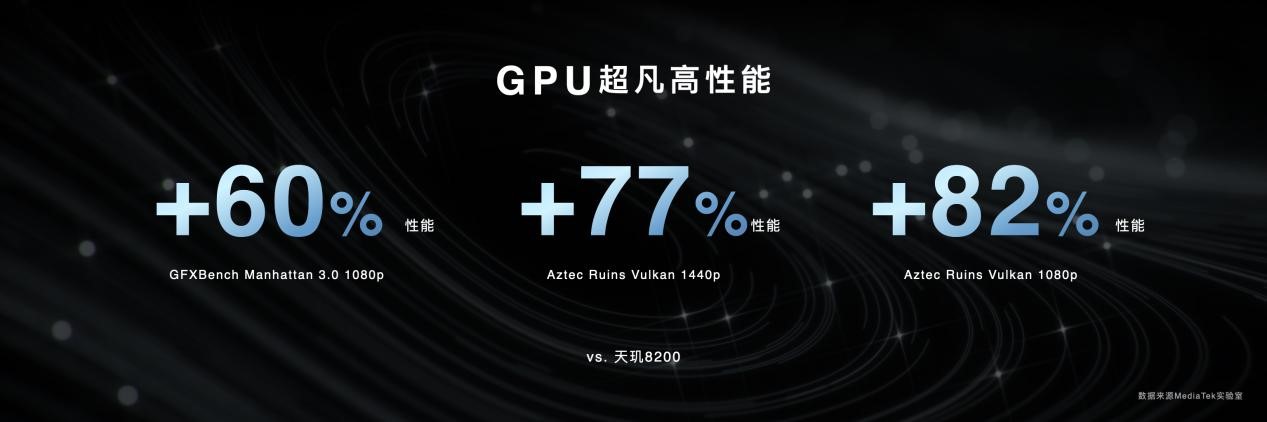 GPU超凡高性能

+60% 性能
GFXBench Manhattan 3.0 1080p

+77% 性能
Aztec Ruins Vulkan 1440p

+82% 性能
Aztec Ruins Vulkan 1080p

vs. 天玑8200

数据来源MediaTek实验室